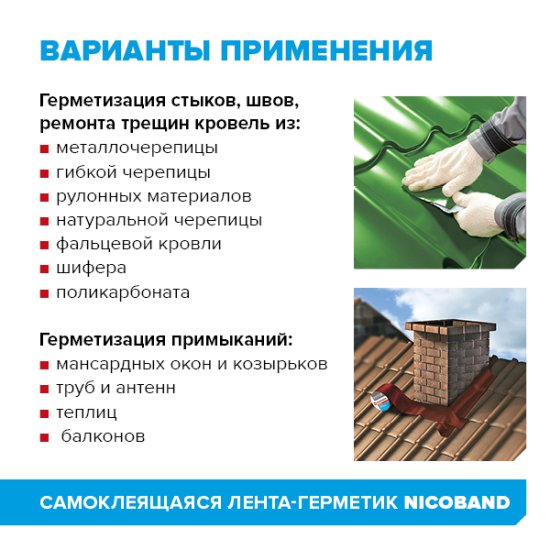 ВАРИАНТЫ ПРИМЕНЕНИЯ

Герметизация стыков, швов, ремонта трещин кровель из:
■ металлочерепицы
■ гибкой черепицы
■ рулонных материалов
■ натуральной черепицы
■ фальцевой кровли
■ шифера
■ поликарбоната

Герметизация примыканий:
■ мансардных окон и козырьков
■ труб и антенн
■ теплиц
■ балконов

САМОКЛЕЯЩАЯСЯ ЛЕНТА-ГЕРМЕТИК NICOBAND